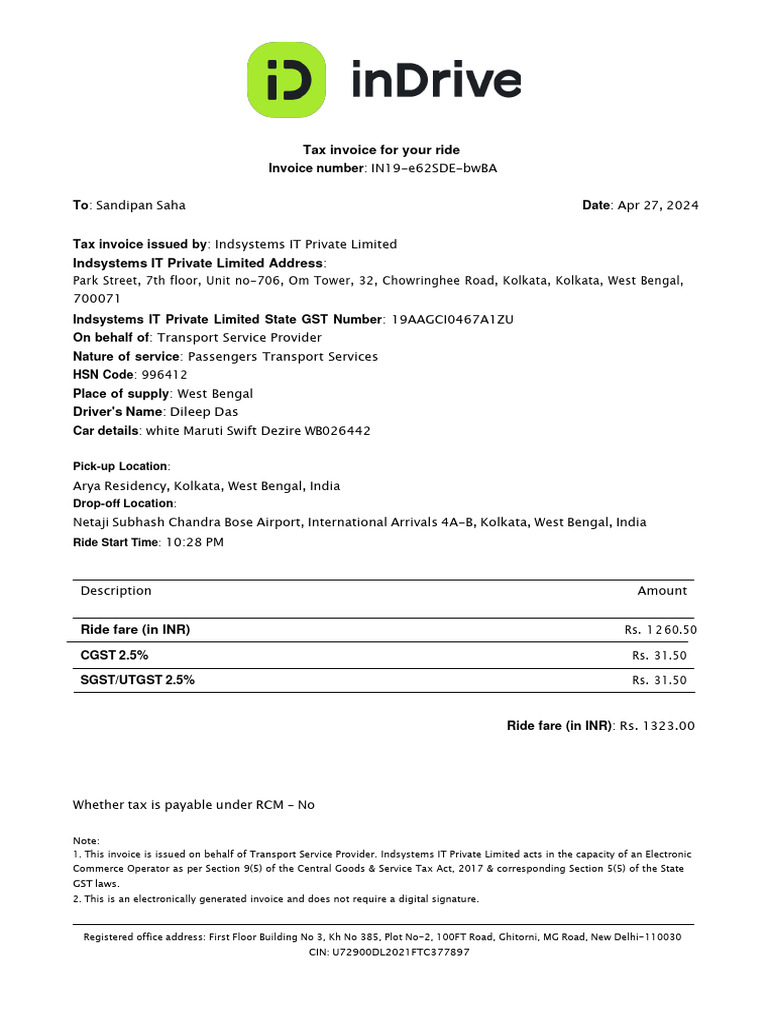 iD inDrive

Tax invoice for your ride
Invoice number: IN19-e62SDE-bwBA

To: Sandipan Saha

Date: Apr 27, 2024

Tax invoice issued by: Indsystems IT Private Limited
Indsystems IT Private Limited Address:
Park Street, 7th floor, Unit no-706, Om Tower, 32, Chowringhee Road, Kolkata, Kolkata, West Bengal, 700071
Indsystems IT Private Limited State GST Number: 19AAGCI0467A1ZU
On behalf of: Transport Service Provider
Nature of service: Passengers Transport Services
HSN Code: 996412
Place of supply: West Bengal
Driver's Name: Dileep Das
Car details: white Maruti Swift Dezire WB026442

Pick-up Location:
Arya Residency, Kolkata, West Bengal, India
Drop-off Location:
Netaji Subhash Chandra Bose Airport, International Arrivals 4A-B, Kolkata, West Bengal, India
Ride Start Time: 10:28 PM

| Description | Amount |
|---|---|
| Ride fare (in INR) | Rs. 1260.50 |
| CGST 2.5% | Rs. 31.50 |
| SGST/UTGST 2.5% | Rs. 31.50 |

Ride fare (in INR): Rs. 1323.00

Whether tax is payable under RCM - No

Note:
1. This invoice is issued on behalf of Transport Service Provider. Indsystems IT Private Limited acts in the capacity of an Electronic Commerce Operator as per Section 9(5) of the Central Goods & Service Tax Act, 2017 & corresponding Section 5(5) of the State GST laws.
2. This is an electronically generated invoice and does not require a digital signature.

Registered office address: First Floor Building No 3, Kh No 385, Plot No-2, 100FT Road, Ghitorni, MG Road, New Delhi-110030
CIN: U72900DL2021FTC377897